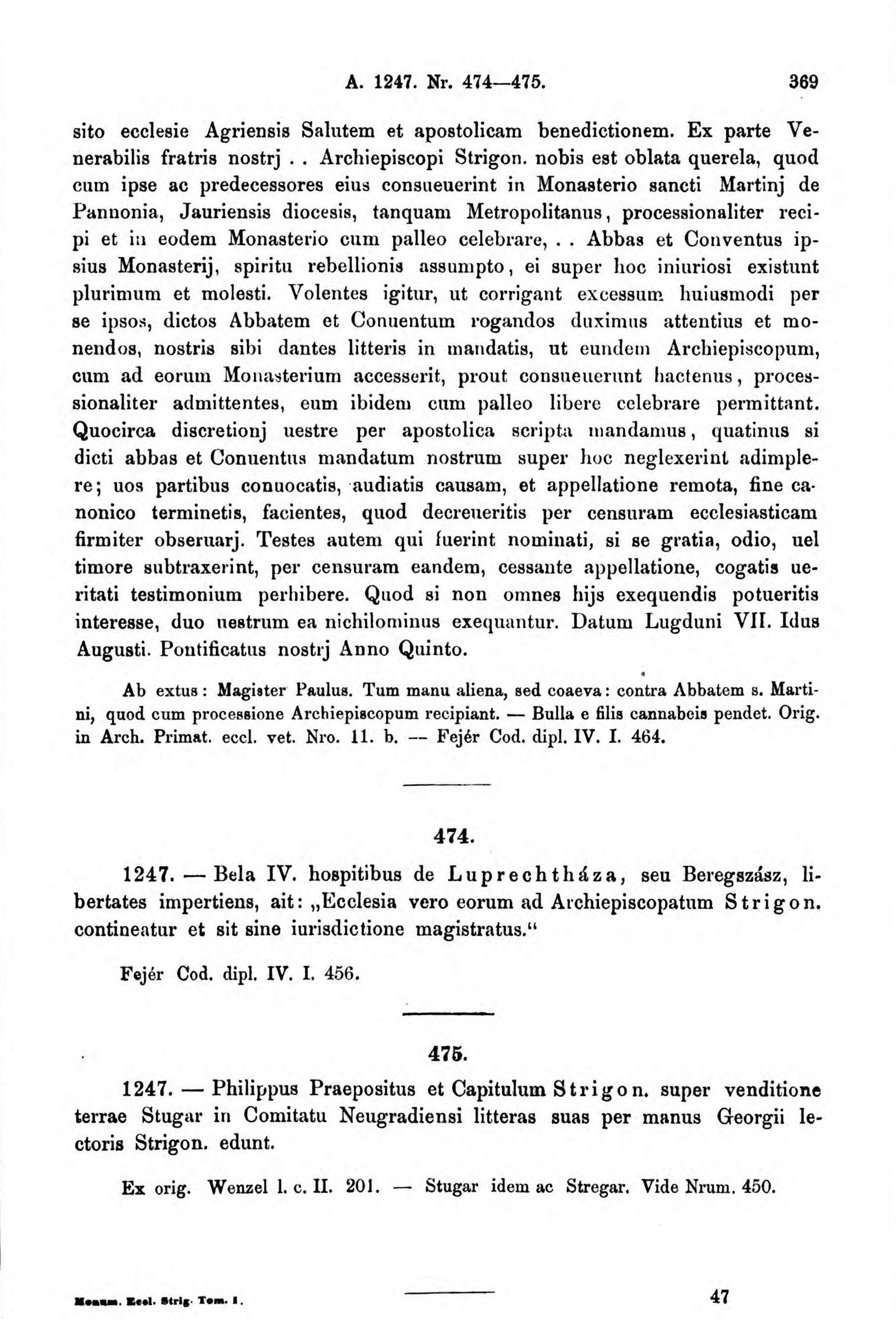 A. 1247. Nr. 474—475. 369

sito ecclesie Agriensis Salutem et apostolicam benedictionem. Ex parte Venerabilis fratris nostrj . . Archiepiscopi Strigon. nobis est oblata querela, quod cum ipse ac predecessores eius consueuerint in Monasterio sancti Martinj de Pannonia, Jauriensis diocesis, tanquam Metropolitanus, processionaliter recipi et in eodem Monasterio cum palleo celebrare, . . Abbas et Conventus ipsius Monasterij, spiritu rebellionis assumpto, ei super hoc iniuriosi existunt plurimum et molesti. Volentes igitur, ut corrigant excessum huiusmodi per se ipsos, dictos Abbatem et Conuentum rogandos duximus attentius et monendos, nostris sibi dantes litteris in mandatis, ut eundem Archiepiscopum, cum ad eorum Monasterium accesserit, prout consueuerunt hactenus, processionaliter admittentes, eum ibidem cum palleo libere celebrare permittant. Quocirca discretionj uestre per apostolica scripta mandamus, quatinus si dicti abbas et Conuentus mandatum nostrum super hoc neglexerint adimplere; uos partibus conuocatis, audiatis causam, et appellatione remota, fine canonico terminetis, facientes, quod decreueritis per censuram ecclesiasticam firmiter obseruarj. Testes autem qui fuerint nominati, si se gratia, odio, uel timore subtraxerint, per censuram eandem, cessante appellatione, cogatis ueritati testimonium perhibere. Quod si non omnes hijs exequendis potueritis interesse, duo uestrum ea nichilominus exequantur. Datum Lugduni VII. Idus Augusti. Pontificatus nostrj Anno Quinto.

Ab extus: Magister Paulus. Tum manu aliena, sed coaeva: contra Abbatem s. Martini, quod cum processione Archiepiscopum recipiant. — Bulla e filis cannabeis pendet. Orig. in Arch. Primat. eccl. vet. Nro. 11. b. — Fejér Cod. dipl. IV. I. 464.

474.

1247. — Bela IV. hospitibus de Luprechtháza, seu Beregszász, libertates impertiens, ait: „Ecclesia vero eorum ad Archiepiscopatum Strigon. contineatur et sit sine iurisdictione magistratus.“

Fejér Cod. dipl. IV. I. 456.

475.

1247. — Philippus Praepositus et Capitulum Strigon. super venditione terrae Stugar in Comitatu Neugradiensi litteras suas per manus Georgii lectoris Strigon. edunt.

Ex orig. Wenzel l. c. II. 201. — Stugar idem ac Stregar. Vide Nrum. 450.

Monum. Eccl. Strig. Tom. I. 47